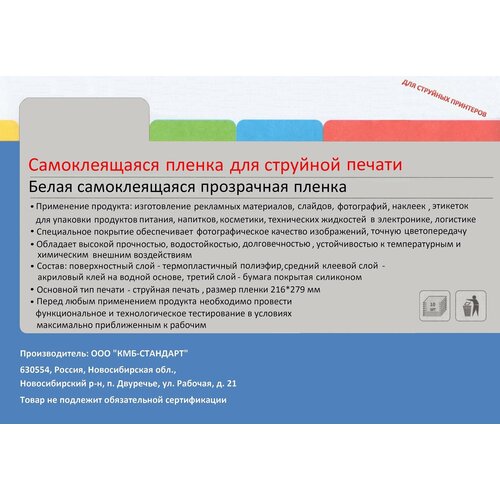 ДЛЯ СТРУЙНЫХ ПРИНТЕРОВ

Самоклеящаяся пленка для струйной печати

Белая самоклеящаяся прозрачная пленка

• Применение продукта: изготовление рекламных материалов, слайдов, фотографий, наклеек , этикеток для упаковки продуктов питания, напитков, косметики, технических жидкостей в электронике, логистике

• Специальное покрытие обеспечивает фотографическое качество изображений, точную цветопередачу

• Обладает высокой прочностью, водостойкостью, долговечностью , устойчивостью к температурным и химическим внешним воздействиям

• Состав: поверхностный слой - термопластичный полиэфир,средний клеевой слой - акриловый клей на водной основе, третий слой - бумага покрытая силиконом

• Основной тип печати - струйная печать , размер пленки 216*279 мм

• Перед любым применением продукта необходимо провести функциональное и технологическое тестирование в условиях максимально приближенным к рабочим

10 шт

Производитель: ООО "КМБ-СТАНДАРТ"

630554, Россия, Новосибирская обл.,

Новосибирский р-н, п. Двуречье, ул. Рабочая, д. 21

Товар не подлежит обязательной сертификации